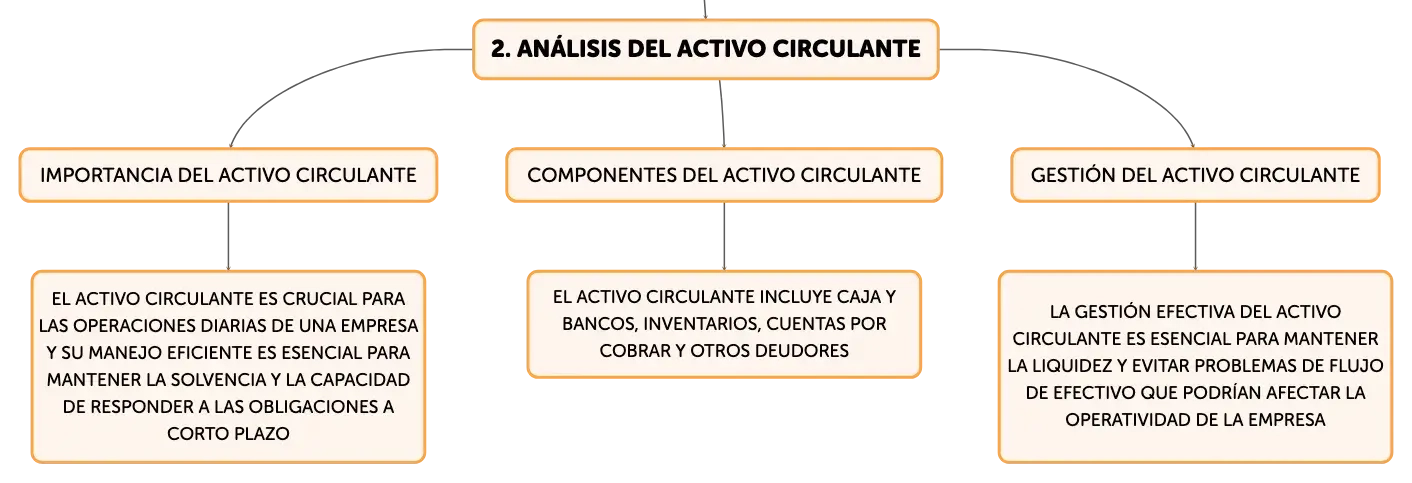 2. ANÁLISIS DEL ACTIVO CIRCULANTE

IMPORTANCIA DEL ACTIVO CIRCULANTE

EL ACTIVO CIRCULANTE ES CRUCIAL PARA LAS OPERACIONES DIARIAS DE UNA EMPRESA Y SU MANEJO EFICIENTE ES ESENCIAL PARA MANTENER LA SOLVENCIA Y LA CAPACIDAD DE RESPONDER A LAS OBLIGACIONES A CORTO PLAZO

COMPONENTES DEL ACTIVO CIRCULANTE

EL ACTIVO CIRCULANTE INCLUYE CAJA Y BANCOS, INVENTARIOS, CUENTAS POR COBRAR Y OTROS DEUDORES

GESTIÓN DEL ACTIVO CIRCULANTE

LA GESTIÓN EFECTIVA DEL ACTIVO CIRCULANTE ES ESENCIAL PARA MANTENER LA LIQUIDEZ Y EVITAR PROBLEMAS DE FLUJO DE EFECTIVO QUE PODRÍAN AFECTAR LA OPERATIVIDAD DE LA EMPRESA